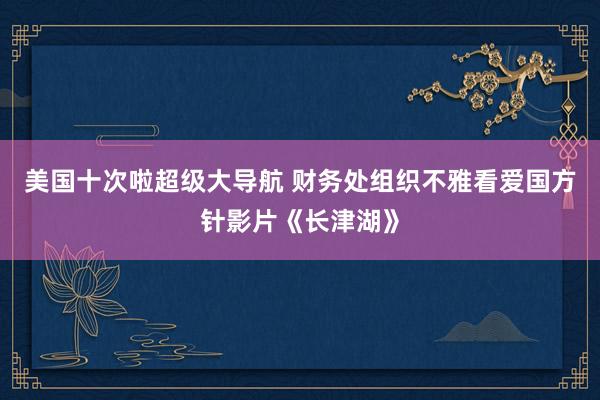 美国十次啦超级大导航 财务处组织不雅看爱国方针影片《长津湖》